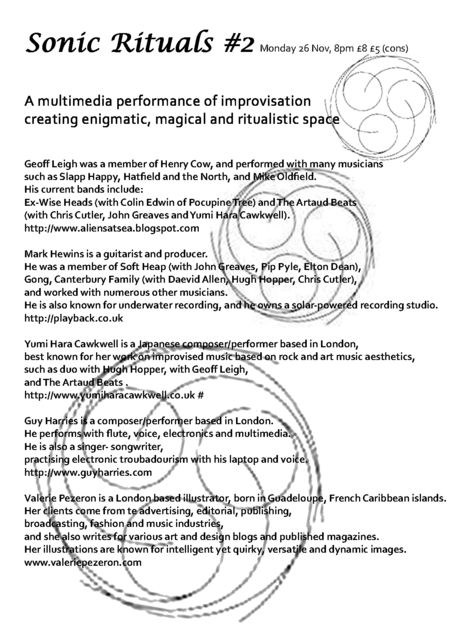 Sonic Rituals #2 Monday 26 Nov, 8pm £8 £5 (cons)

A multimedia performance of improvisation creating enigmatic, magical and ritualistic space

Geoff Leigh was a member of Henry Cow, and performed with many musicians such as Slapp Happy, Hatfield and the North, and Mike Oldfield.
His current bands include:
Ex-Wise Heads (with Colin Edwin of Pocupine Tree) and The Artaud Beats (with Chris Cutler, John Greaves and Yumi Hara Cawkwell).
http://www.aliensatsea.blogspot.com

Mark Hewins is a guitarist and producer.
He was a member of Soft Heap (with John Greaves, Pip Pyle, Elton Dean), Gong, Canterbury Family (with Daevid Allen, Hugh Hopper, Chris Cutler), and worked with numerous other musicians.
He is also known for underwater recording, and he owns a solar-powered recording studio.
http://playback.co.uk

Yumi Hara Cawkwell is a Japanese composer/performer based in London, best known for her work on improvised music based on rock and art music aesthetics, such as duo with Hugh Hopper, with Geoff Leigh, and The Artaud Beats .
http://www.yumiharacawkwell.co.uk #

Guy Harries is a composer/performer based in London.
He performs with flute, voice, electronics and multimedia.
He is also a singer- songwriter, practising electronic troubadourism with his laptop and voice.
http://www.guyharries.com

Valerie Pezeron is a London based illustrator, born in Guadeloupe, French Caribbean islands.
Her clients come from te advertising, editorial, publishing, broadcasting, fashion and music industries, and she also writes for various art and design blogs and published magazines.
Her illustrations are known for intelligent yet quirky, versatile and dynamic images.
www.valeriepezeron.com